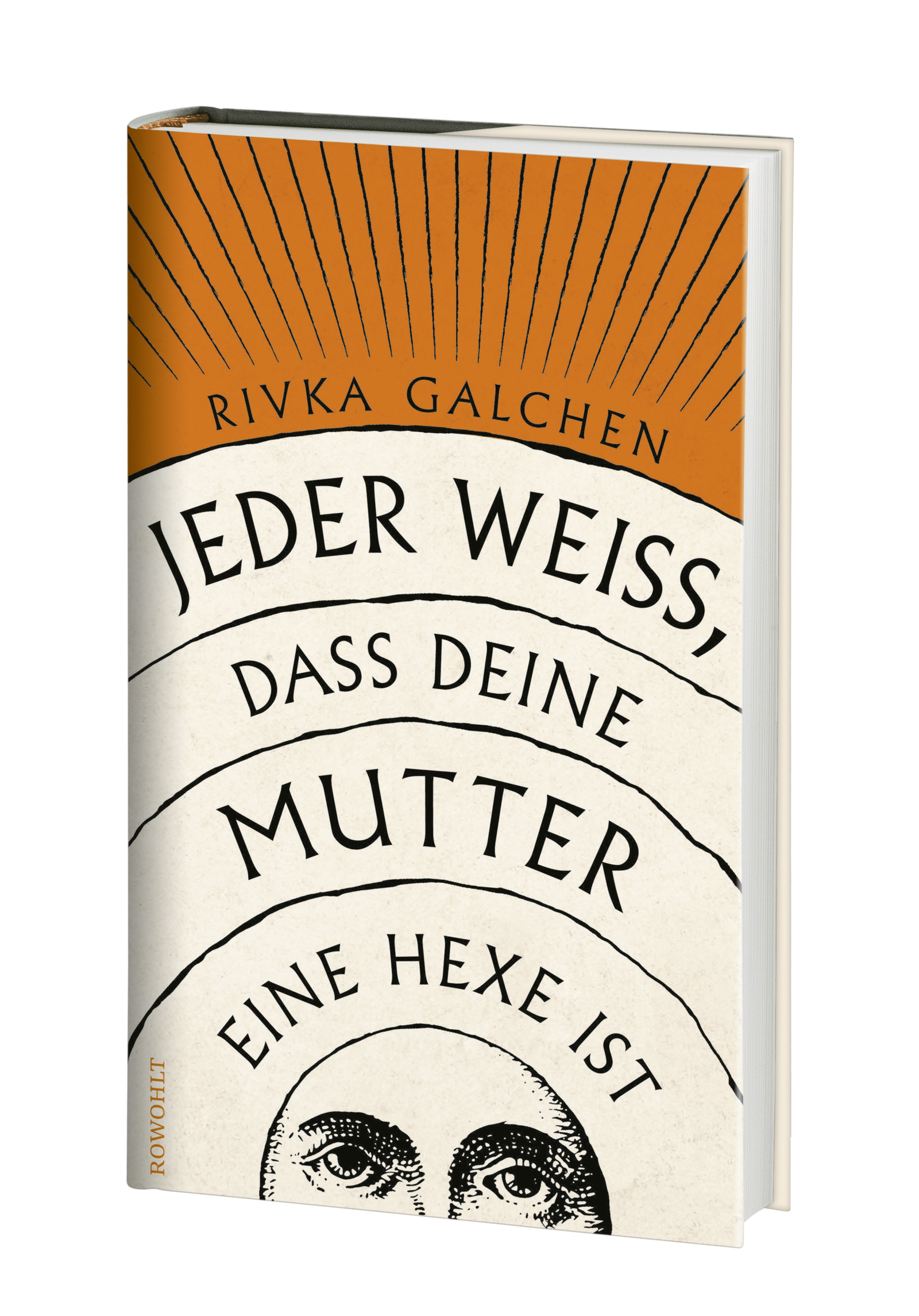 RIVKA GALCHEN

JEDER WEISS, DASS DEINE MUTTER EINE HEXE IST

ROWOHLT